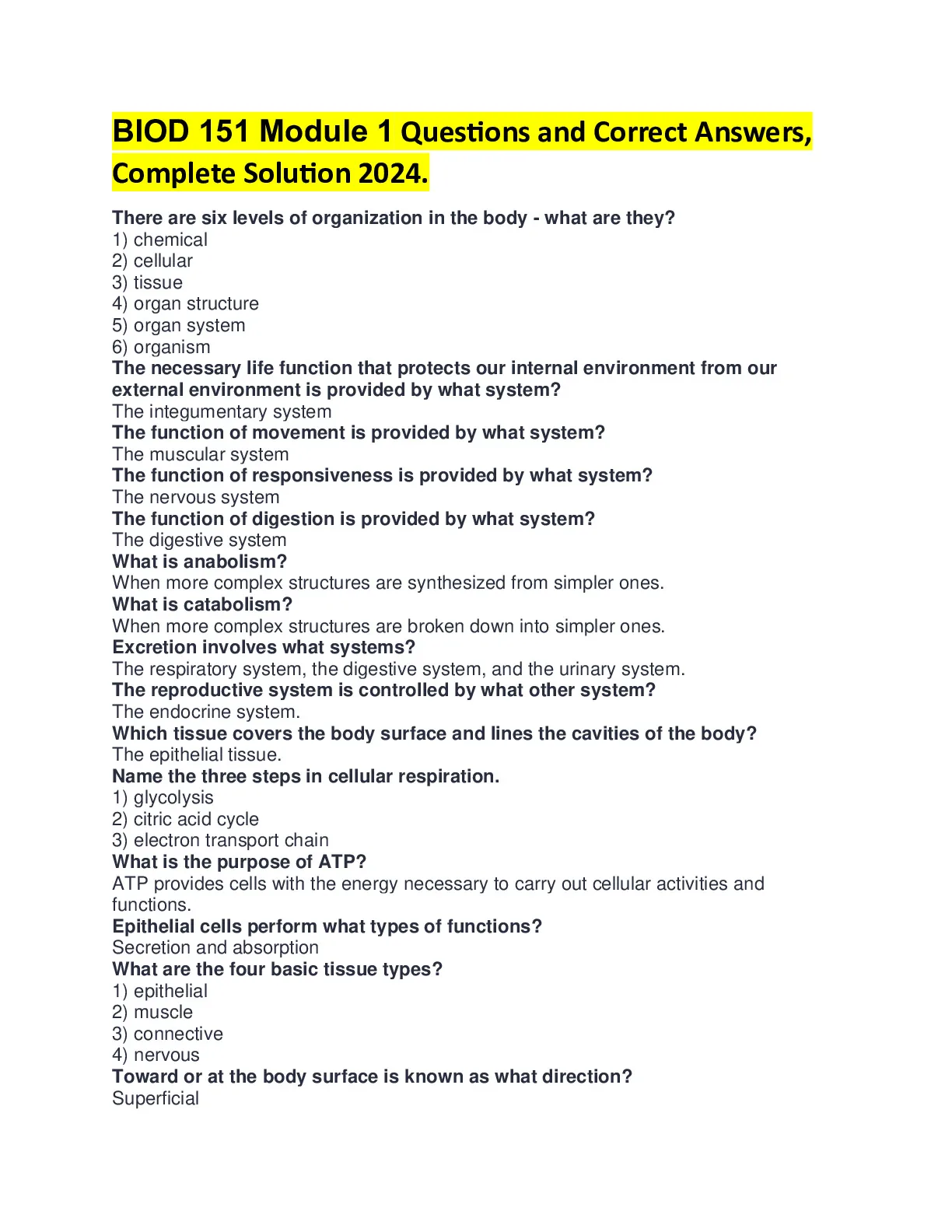 BIOD 151 Module 1 Questions and Correct Answers, Complete Solution 2024.

There are six levels of organization in the body - what are they?
1) chemical
2) cellular
3) tissue
4) organ structure
5) organ system
6) organism
The necessary life function that protects our internal environment from our external environment is provided by what system?
The integumentary system
The function of movement is provided by what system?
The muscular system
The function of responsiveness is provided by what system?
The nervous system
The function of digestion is provided by what system?
The digestive system
What is anabolism?
When more complex structures are synthesized from simpler ones.
What is catabolism?
When more complex structures are broken down into simpler ones.
Excretion involves what systems?
The respiratory system, the digestive system, and the urinary system.
The reproductive system is controlled by what other system?
The endocrine system.
Which tissue covers the body surface and lines the cavities of the body?
The epithelial tissue.
Name the three steps in cellular respiration.
1) glycolysis
2) citric acid cycle
3) electron transport chain
What is the purpose of ATP?
ATP provides cells with the energy necessary to carry out cellular activities and functions.
Epithelial cells perform what types of functions?
Secretion and absorption
What are the four basic tissue types?
1) epithelial
2) muscle
3) connective
4) nervous
Toward or at the body surface is known as what direction?
Superficial